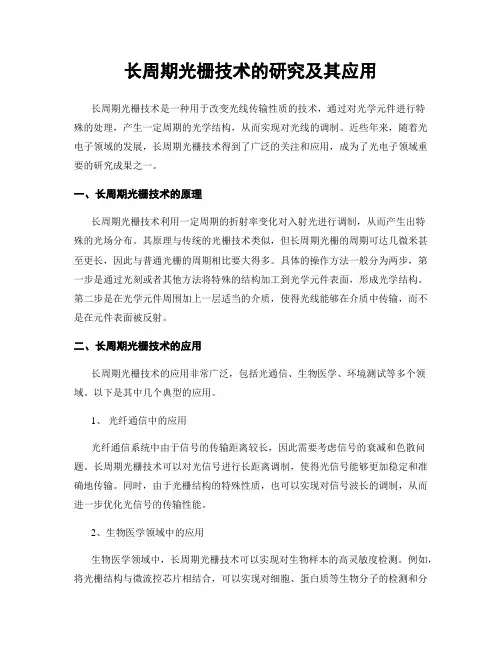 长周期光栅技术的研究及其应用

长周期光栅技术是一种用于改变光线传输性质的技术，通过对光学元件进行特殊的处理，产生一定周期的光学结构，从而实现对光线的调制。近些年来，随着光电子领域的发展，长周期光栅技术得到了广泛的关注和应用，成为了光电子领域重要的研究成果之一。

一、长周期光栅技术的原理

长周期光栅技术利用一定周期的折射率变化对入射光进行调制，从而产生出特殊的光场分布。其原理与传统的光栅技术类似，但长周期光栅的周期可达几微米甚至更长，因此与普通光栅的周期相比要大得多。具体的操作方法一般分为两步，第一步是通过光刻或者其他方法将特殊的结构加工到光学元件表面，形成光学结构。第二步是在光学元件周围加上一层适当的介质，使得光线能够在介质中传输，而不是在元件表面被反射。

二、长周期光栅技术的应用

长周期光栅技术的应用非常广泛，包括光通信、生物医学、环境测试等多个领域。以下是其中几个典型的应用。

1、 光纤通信中的应用

光纤通信系统中由于信号的传输距离较长，因此需要考虑信号的衰减和色散问题。长周期光栅技术可以对光信号进行长距离调制，使得光信号能够更加稳定和准确地传输。同时，由于光栅结构的特殊性质，也可以实现对信号波长的调制，从而进一步优化光信号的传输性能。

2、生物医学领域中的应用

生物医学领域中，长周期光栅技术可以实现对生物样本的高灵敏度检测。例如，将光栅结构与微流控芯片相结合，可以实现对细胞、蛋白质等生物分子的检测和分